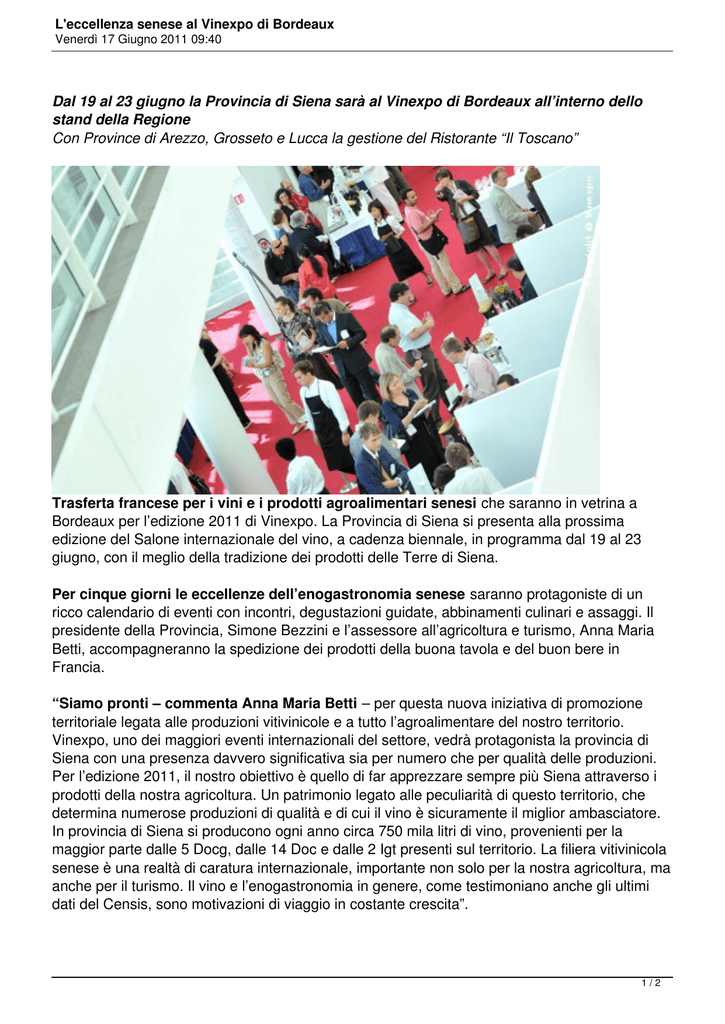 L'eccellenza senese al Vinexpo di Bordeaux
Venerdì 17 Giugno 2011 09:40

Dal 19 al 23 giugno la Provincia di Siena sarà al Vinexpo di Bordeaux all'interno dello stand della Regione
Con Province di Arezzo, Grosseto e Lucca la gestione del Ristorante "Il Toscano"

Trasferta francese per i vini e i prodotti agroalimentari senesi che saranno in vetrina a Bordeaux per l'edizione 2011 di Vinexpo. La Provincia di Siena si presenta alla prossima edizione del Salone internazionale del vino, a cadenza biennale, in programma dal 19 al 23 giugno, con il meglio della tradizione dei prodotti delle Terre di Siena.

Per cinque giorni le eccellenze dell'enogastronomia senese saranno protagoniste di un ricco calendario di eventi con incontri, degustazioni guidate, abbinamenti culinari e assaggi. Il presidente della Provincia, Simone Bezzini e l'assessore all'agricoltura e turismo, Anna Maria Betti, accompagneranno la spedizione dei prodotti della buona tavola e del buon bere in Francia.

"Siamo pronti – commenta Anna Maria Betti – per questa nuova iniziativa di promozione territoriale legata alle produzioni vitivinicole e a tutto l'agroalimentare del nostro territorio. Vinexpo, uno dei maggiori eventi internazionali del settore, vedrà protagonista la provincia di Siena con una presenza davvero significativa sia per numero che per qualità delle produzioni. Per l'edizione 2011, il nostro obiettivo è quello di far apprezzare sempre più Siena attraverso i prodotti della nostra agricoltura. Un patrimonio legato alle peculiarità di questo territorio, che determina numerose produzioni di qualità e di cui il vino è sicuramente il miglior ambasciatore. In provincia di Siena si producono ogni anno circa 750 mila litri di vino, provenienti per la maggior parte dalle 5 Docg, dalle 14 Doc e dalle 2 Igt presenti sul territorio. La filiera vitivinicola senese è una realtà di caratura internazionale, importante non solo per la nostra agricoltura, ma anche per il turismo. Il vino e l'enogastronomia in genere, come testimoniano anche gli ultimi dati del Censis, sono motivazioni di viaggio in costante crescita".

1 / 2